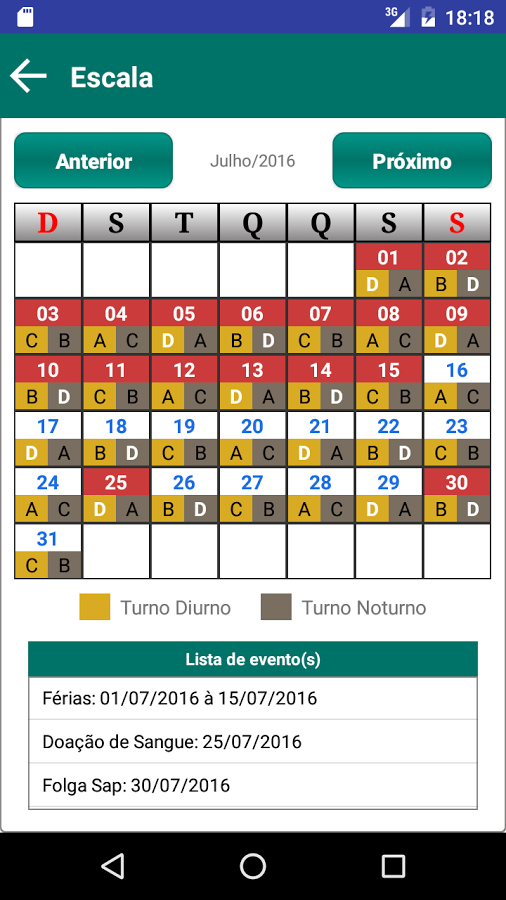 3G 18:18

Escala

Anterior Julho/2016 Próximo

| D | S | T | Q | Q | S | S |
|---|---|---|---|---|---|---|
| | | | | | 01 D A | 02 B D |
| 03 C B | 04 A C | 05 D A | 06 B D | 07 C B | 08 A C | 09 D A |
| 10 B D | 11 C B | 12 A C | 13 D A | 14 B D | 15 C B | 16 A C |
| 17 D A | 18 B D | 19 C B | 20 A C | 21 D A | 22 B D | 23 C B |
| 24 A C | 25 D A | 26 B D | 27 C B | 28 A C | 29 D A | 30 B D |
| 31 C B | | | | | | |

Turno Diurno Turno Noturno

Lista de evento(s)

Férias: 01/07/2016 à 15/07/2016

Doação de Sangue: 25/07/2016

Folga Sap: 30/07/2016